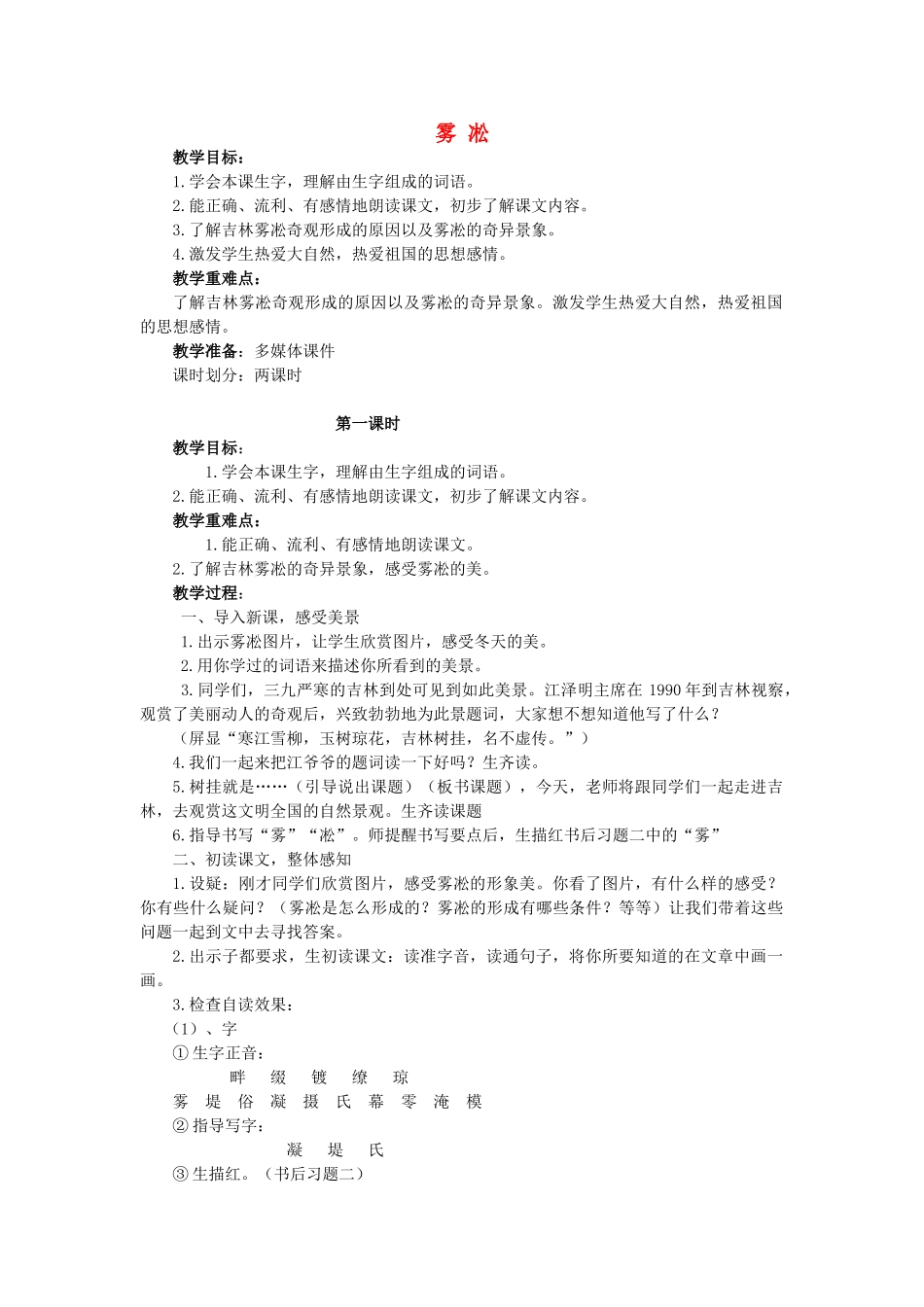 雾 凇

教学目标：

1. 学会本课生字，理解由生字组成的词语。

2. 能正确、流利、有感情地朗读课文，初步了解课文内容。

3. 了解吉林雾凇奇观形成的原因以及雾凇的奇异景象。

4. 激发学生热爱大自然，热爱祖国的思想感情。

教学重难点：

了解吉林雾凇奇观形成的原因以及雾凇的奇异景象。激发学生热爱大自然，热爱祖国的思想感情。

教学准备：多媒体课件

课时划分：两课时

第一课时

教学目标：

1. 学会本课生字，理解由生字组成的词语。

2. 能正确、流利、有感情地朗读课文，初步了解课文内容。

教学重难点：

1. 能正确、流利、有感情地朗读课文。

2. 了解吉林雾凇的奇异景象，感受雾凇的美。

教学过程：

一、导入新课，感受美景

1. 出示雾凇图片，让学生欣赏图片，感受冬天的美。

2. 用你学过的词语来描述你所看到的美景。

3. 同学们，三九严寒的吉林到处可见到如此美景。江泽明主席在 1990 年到吉林视察，观赏了美丽动人的奇观后，兴致勃勃地为此景题词，大家想不想知道他写了什么？

（屏显“寒江雪柳，玉树琼花，吉林树挂，名不虚传。”）

4. 我们一起来把江爷爷的题词读一下好吗？生齐读。

5. 树挂就是……（引导说出课题）（板书课题），今天，老师将跟同学们一起走进吉林，去观赏这文明全国的自然景观。生齐读课题

6. 指导书写“雾”“凇”。师提醒书写要点后，生描红书后习题二中的“雾”

二、初读课文，整体感知

1. 设疑：刚才同学们欣赏图片，感受雾凇的形象美。你看了图片，有什么样的感受？你有些什么疑问？（雾凇是怎么形成的？雾凇的形成有哪些条件？等等）让我们带着这些问题一起到文中去寻找答案。

2. 出示子都要求，生初读课文：读准字音，读通句子，将你所要知道的在文章中画一画。

3. 检查自读效果：

（1）、字

① 生字正音：

畔 缀 镀 缭 琼

雾 堤 俗 凝 摄 氏 幕 零 淹 模

② 指导写字：

凝 堤 氏

③ 生描红。（书后习题二）